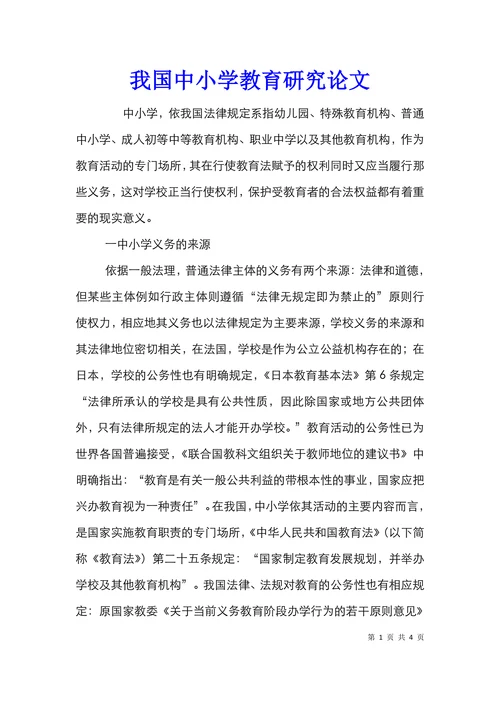 我国中小学教育研究论文

中小学，依我国法律规定系指幼儿园、特殊教育机构、普通中小学、成人初等中等教育机构、职业中学以及其他教育机构，作为教育活动的专门场所，其在行使教育法赋予的权利同时又应当履行那些义务，这对学校正当行使权利，保护受教育者的合法权益都有着重要的现实意义。

一中小学义务的来源

依据一般法理，普通法律主体的义务有两个来源：法律和道德，但某些主体例如行政主体则遵循“法律无规定即为禁止的”原则行使权力，相应地其义务也以法律规定为主要来源，学校义务的来源和其法律地位密切相关，在法国，学校是作为公立公益机构存在的；在日本，学校的公务性也有明确规定，《日本教育基本法》第6条规定“法律所承认的学校是具有公共性质，因此除国家或地方公共团体外，只有法律所规定的法人才能开办学校。”教育活动的公务性已为世界各国普遍接受，《联合国教科文组织关于教师地位的建议书》中明确指出：“教育是有关一般公共利益的带根本性的事业，国家应把兴办教育视为一种责任”。在我国，中小学依其活动的主要内容而言，是国家实施教育职责的专门场所，《中华人民共和国教育法》(以下简称《教育法》）第二十五条规定：“国家制定教育发展规划，并举办学校及其他教育机构”。我国法律、法规对教育的公务性也有相应规定：原国家教委《关于当前义务教育阶段办学行为的若干原则意见》

第 1 页 共 4 页